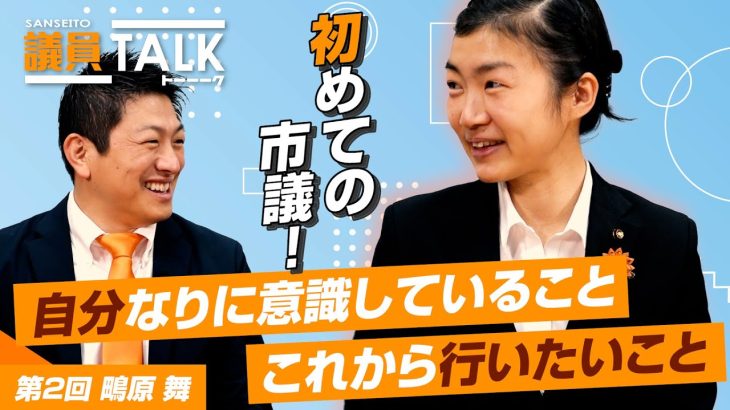 SANSEITO
議員TALK
トーーーク

初めての市議!

自分なりに意識していること
これから行いたいこと

第2回 鴫原 舞